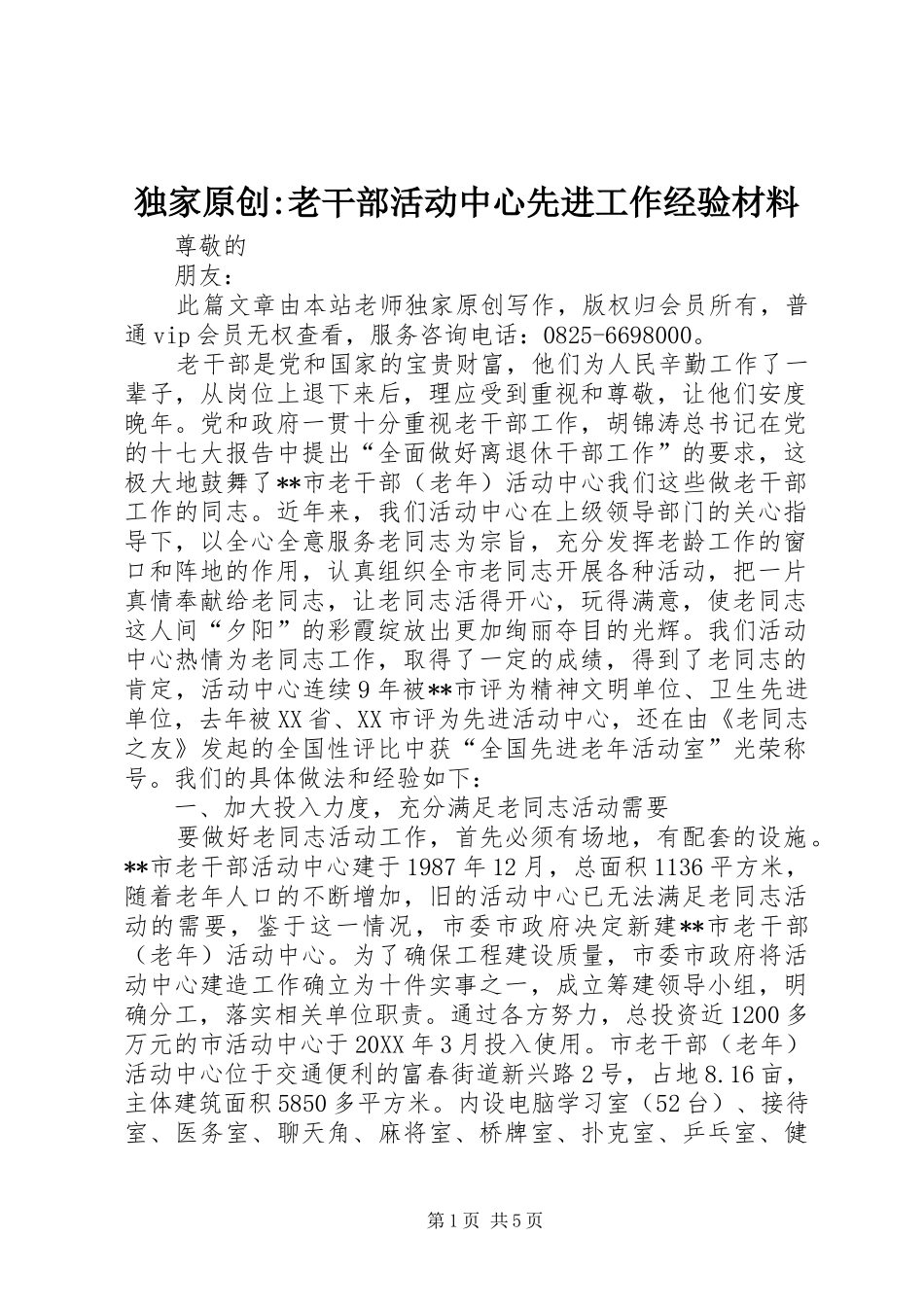 独家原创:老干部活动中心先进工作经验材料

尊敬的

朋友：

此篇文章由本站老师独家原创写作，版权归会员所有，普通vip会员无权查看，服务咨询电话：0825-6698000。

老干部是党和国家的宝贵财富，他们为人民辛勤工作了一辈子，从岗位上退下来后，理应受到重视和尊敬，让他们安度晚年。党和政府一贯十分重视老干部工作，胡锦涛总书记在党的十七大报告中提出“全面做好离退休干部工作”的要求，这极大地鼓舞了**市老干部（老年）活动中心我们这些做老干部工作的同志。近年来，我们活动中心在上级领导部门的关心指导下，以全心全意服务老同志为宗旨，充分发挥老龄工作的窗口和阵地的作用，认真组织全市老同志开展各种活动，把一片真情奉献给老同志，让老同志活得开心，玩得满意，使老同志这人间“夕阳”的彩霞绽放出更加绚丽夺目的光辉。我们活动中心热情为老同志工作，取得了一定的成绩，得到了老同志的肯定，活动中心连续9年被**市评为精神文明单位、卫生先进单位，去年被XX省、XX市评为先进活动中心，还在由《老同志之友》发起的全国性评比中获“全国先进老年活动室”光荣称号。我们的具体做法和经验如下：

一、加大投入力度，充分满足老同志活动需要

要做好老同志活动工作，首先必须有场地，有配套的设施。**市老干部活动中心建于1987年12月，总面积1136平方米，随着老年人口的不断增加，旧的活动中心已无法满足老同志活动的需要，鉴于这一情况，市委市政府决定新建**市老干部（老年）活动中心。为了确保工程建设质量，市委市政府将活动中心建造工作确立为十件实事之一，成立筹建领导小组，明确分工，落实相关单位职责。通过各方努力，总投资近1200多万元的市活动中心于20XX年3月投入使用。市老干部（老年）活动中心位于交通便利的富春街道新兴路2号，占地8.16亩，主体建筑面积5850多平方米。内设电脑学习室（52台）、接待室、医务室、聊天角、麻将室、桥牌室、扑克室、乒乓室、健

第1页 共5页